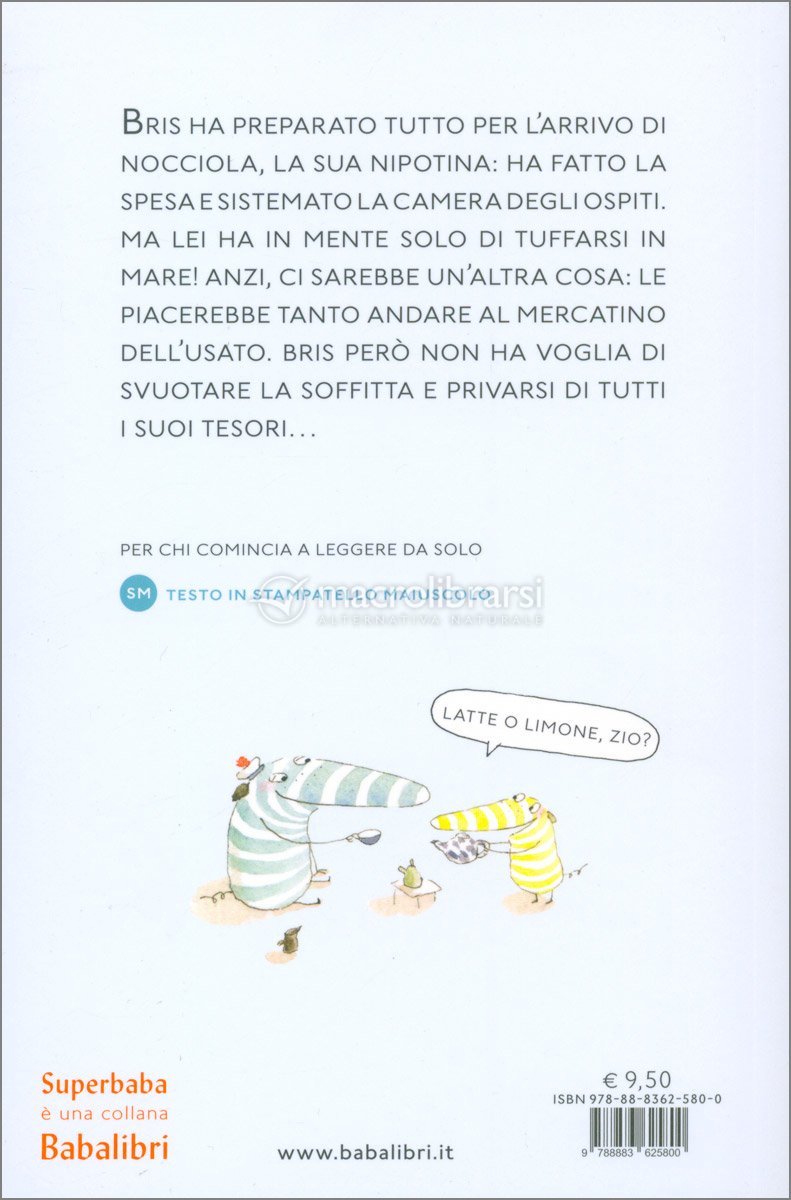 BRIS HA PREPARATO TUTTO PER L'ARRIVO DI NOCCIOLA, LA SUA NIPOTINA: HA FATTO LA SPESA E SISTEMATO LA CAMERA DEGLI OSPITI. MA LEI HA IN MENTE SOLO DI TUFFARSI IN MARE! ANZI, CI SAREBBE UN'ALTRA COSA: LE PIACEREBBE TANTO ANDARE AL MERCATINO DELL'USATO. BRIS PERÒ NON HA VOGLIA DI SVUOTARE LA SOFFITTA E PRIVARSI DI TUTTI I SUOI TESORI...

PER CHI COMINCIA A LEGGERE DA SOLO

SM TESTO IN STAMPATELLO MAIUSCOLO

macrolibrarsi
ALTERNATIVA NATURALE

LATTE O LIMONE, ZIO?

Superbaba
è una collana
Babalibri

www.babalibri.it

€ 9,50
ISBN 978-88-8362-580-0
9 788883 625800